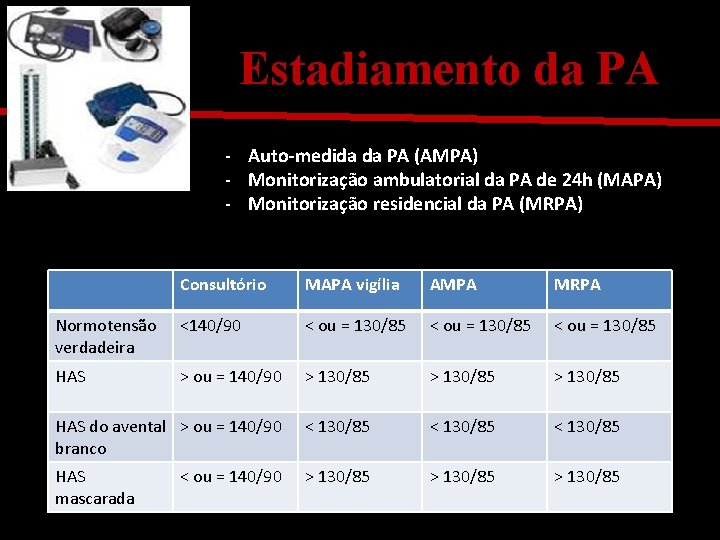 Estadiamento da PA

- Auto-medida da PA (AMPA)
- Monitorização ambulatorial da PA de 24h (MAPA)
- Monitorização residencial da PA (MRPA)

| | Consultório | MAPA vigília | AMPA | MRPA |
|---|---|---|---|---|
| Normotensão verdadeira | <140/90 | < ou = 130/85 | < ou = 130/85 | < ou = 130/85 |
| HAS | > ou = 140/90 | > 130/85 | > 130/85 | > 130/85 |
| HAS do avental branco | > ou = 140/90 | < 130/85 | < 130/85 | < 130/85 |
| HAS mascarada | < ou = 140/90 | > 130/85 | > 130/85 | > 130/85 |